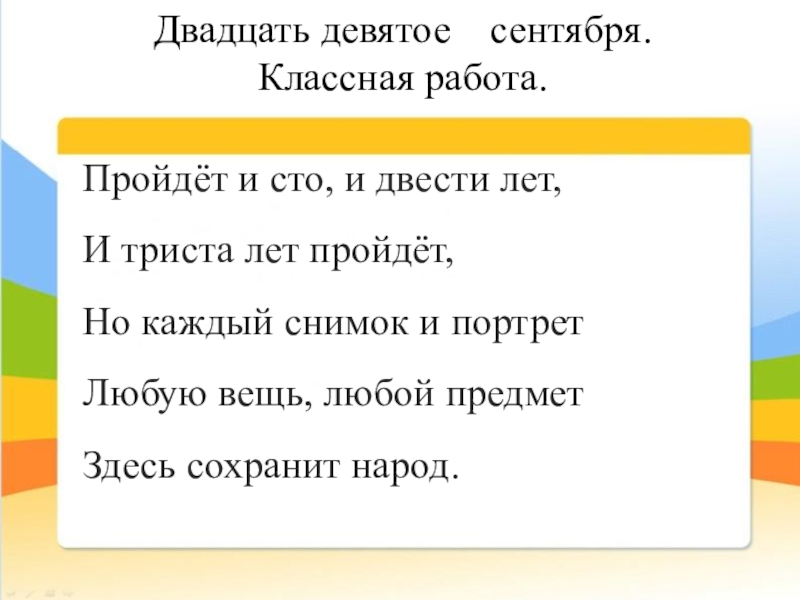 Двадцать девятое сентября.
Классная работа.

Пройдёт и сто, и двести лет,

И триста лет пройдёт,

Но каждый снимок и портрет

Любую вещь, любой предмет

Здесь сохранит народ.